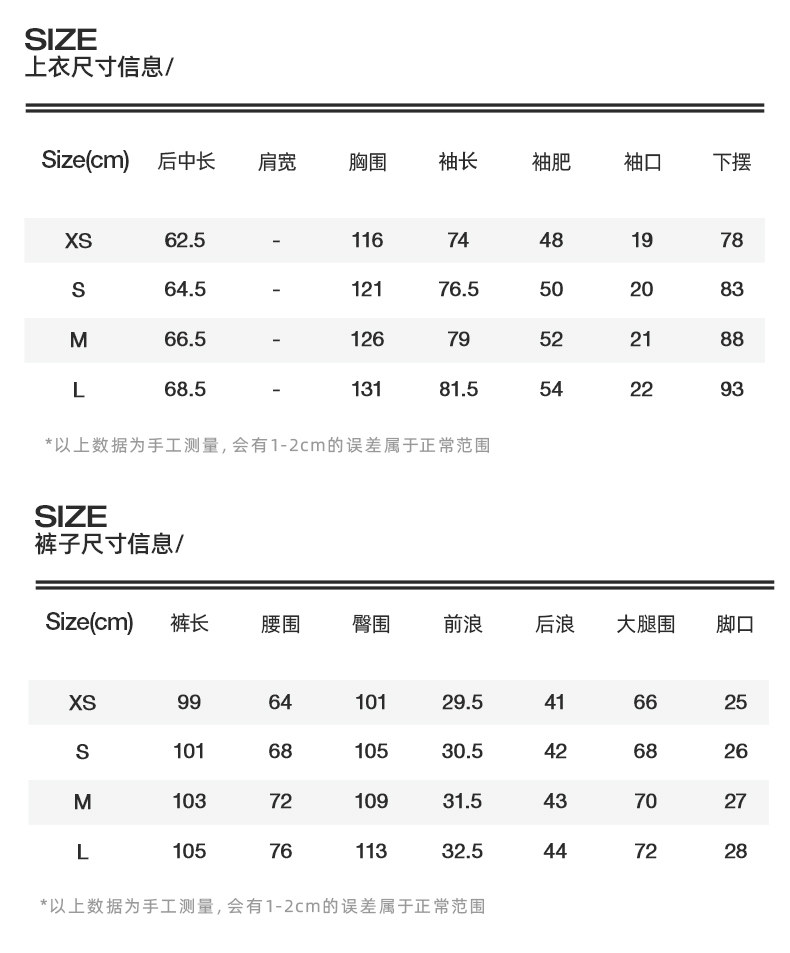 SIZE
上衣尺寸信息/

| Size(cm) | 后中长 | 肩宽 | 胸围 | 袖长 | 袖肥 | 袖口 | 下摆 |
|---|---|---|---|---|---|---|---|
| XS | 62.5 | - | 116 | 74 | 48 | 19 | 78 |
| S | 64.5 | - | 121 | 76.5 | 50 | 20 | 83 |
| M | 66.5 | - | 126 | 79 | 52 | 21 | 88 |
| L | 68.5 | - | 131 | 81.5 | 54 | 22 | 93 |

*以上数据为手工测量，会有1-2cm的误差属于正常范围

SIZE
裤子尺寸信息/

| Size(cm) | 裤长 | 腰围 | 臀围 | 前浪 | 后浪 | 大腿围 | 脚口 |
|---|---|---|---|---|---|---|---|
| XS | 99 | 64 | 101 | 29.5 | 41 | 66 | 25 |
| S | 101 | 68 | 105 | 30.5 | 42 | 68 | 26 |
| M | 103 | 72 | 109 | 31.5 | 43 | 70 | 27 |
| L | 105 | 76 | 113 | 32.5 | 44 | 72 | 28 |

*以上数据为手工测量，会有1-2cm的误差属于正常范围